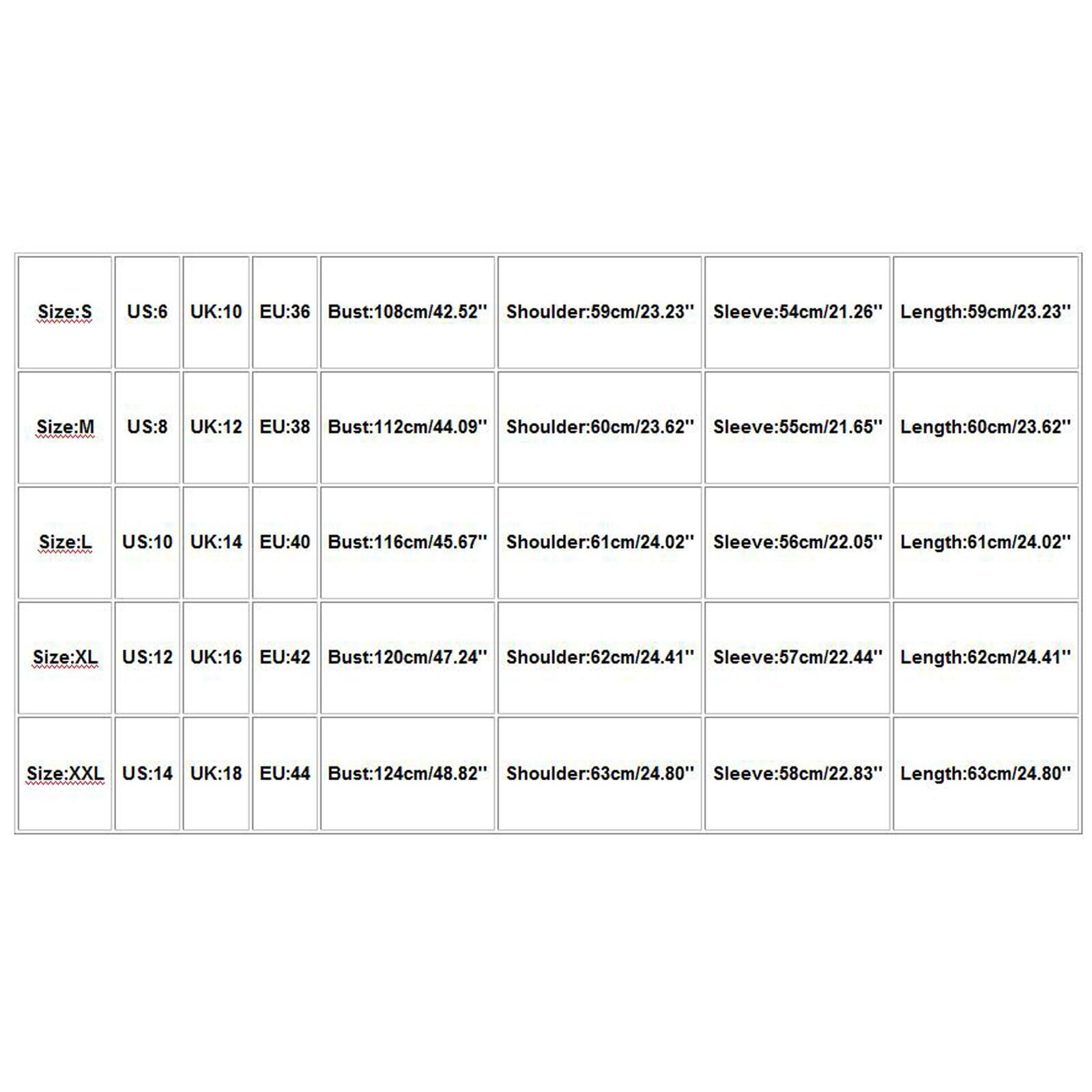 | Size:S | US:6 | UK:10 | EU:36 | Bust:108cm/42.52'' | Shoulder:59cm/23.23'' | Sleeve:54cm/21.26'' | Length:59cm/23.23'' |
|---|---|---|---|---|---|---|---|
| Size:M | US:8 | UK:12 | EU:38 | Bust:112cm/44.09'' | Shoulder:60cm/23.62'' | Sleeve:55cm/21.65'' | Length:60cm/23.62'' |
| Size:L | US:10 | UK:14 | EU:40 | Bust:116cm/45.67'' | Shoulder:61cm/24.02'' | Sleeve:56cm/22.05'' | Length:61cm/24.02'' |
| Size:XL | US:12 | UK:16 | EU:42 | Bust:120cm/47.24'' | Shoulder:62cm/24.41'' | Sleeve:57cm/22.44'' | Length:62cm/24.41'' |
| Size:XXL | US:14 | UK:18 | EU:44 | Bust:124cm/48.82'' | Shoulder:63cm/24.80'' | Sleeve:58cm/22.83'' | Length:63cm/24.80'' |